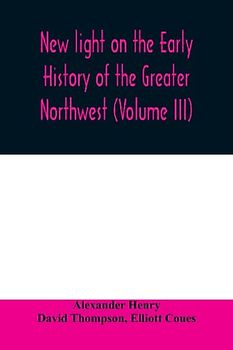 New light on the Early History of the Greater Northwest (Volume III)

Alexander Henry
David Thompson, Elliott Coues